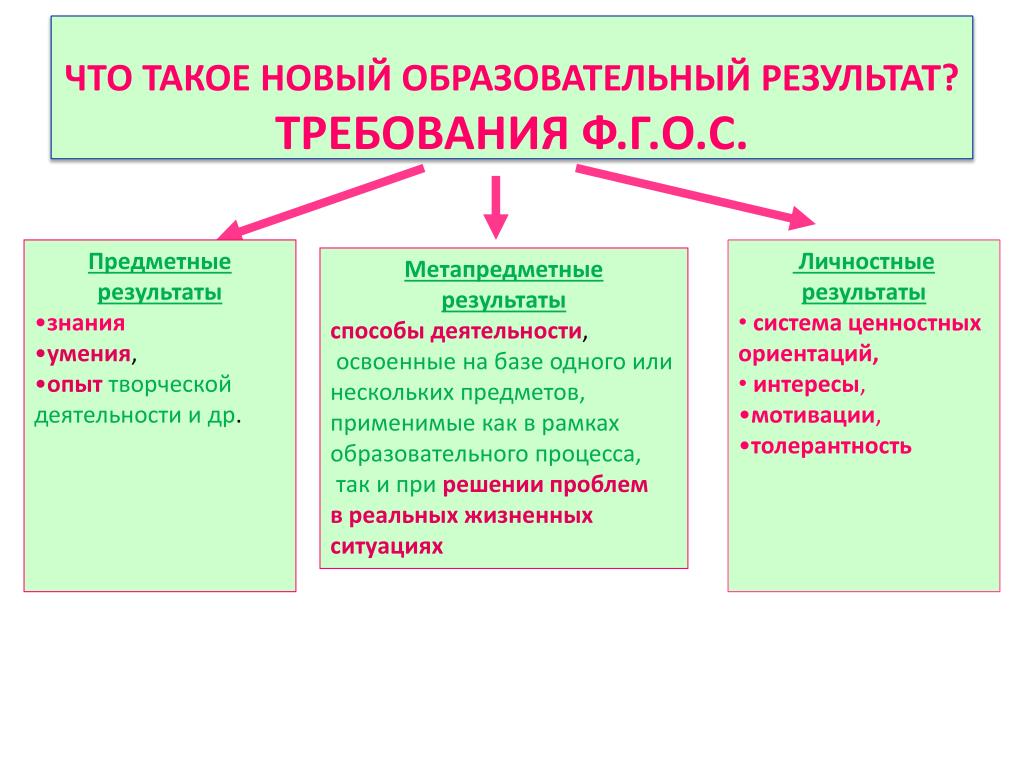 ЧТО ТАКОЕ НОВЫЙ ОБРАЗОВАТЕЛЬНЫЙ РЕЗУЛЬТАТ?
ТРЕБОВАНИЯ Ф.Г.О.С.

Предметные результаты
•знания
•умения,
•опыт творческой деятельности и др.

Метапредметные результаты
способы деятельности, освоенные на базе одного или нескольких предметов, применимые как в рамках образовательного процесса, так и при решении проблем в реальных жизненных ситуациях

Личностные результаты
• система ценностных ориентаций,
• интересы,
•мотивации,
•толерантность